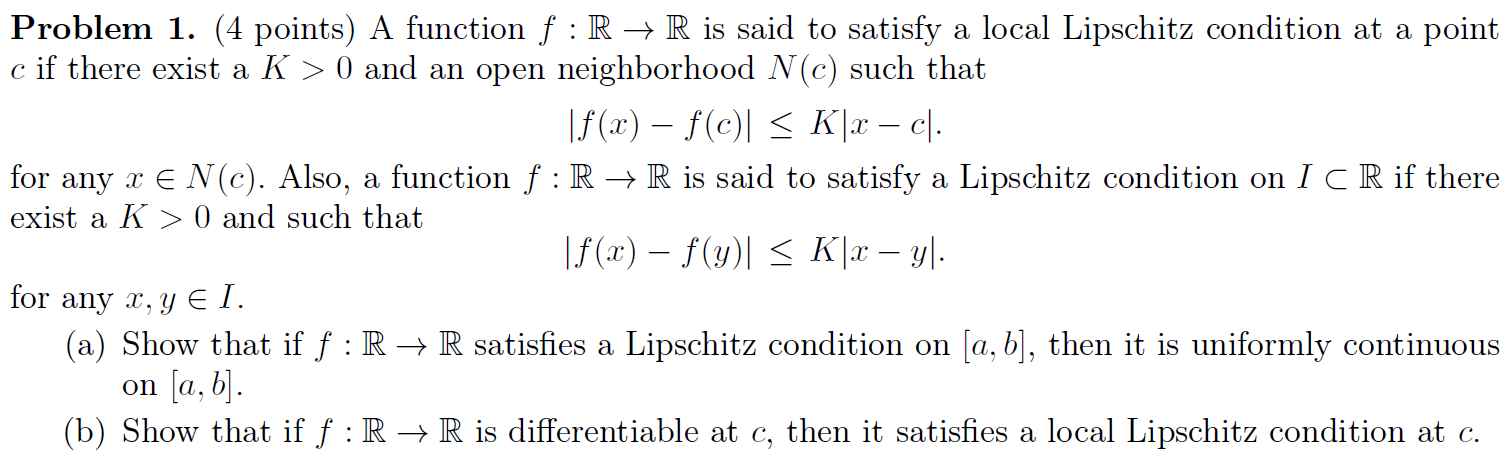 Problem 1. (4 points) A function $f : \mathbb{R} \to \mathbb{R}$ is said to satisfy a local Lipschitz condition at a point $c$ if there exist a $K > 0$ and an open neighborhood $N(c)$ such that

$|f(x) - f(c)| \leq K|x - c|.$

for any $x \in N(c)$. Also, a function $f : \mathbb{R} \to \mathbb{R}$ is said to satisfy a Lipschitz condition on $I \subset \mathbb{R}$ if there exist a $K > 0$ and such that

$|f(x) - f(y)| \leq K|x - y|.$

for any $x, y \in I$.

(a) Show that if $f : \mathbb{R} \to \mathbb{R}$ satisfies a Lipschitz condition on $[a, b]$, then it is uniformly continuous on $[a, b]$.

(b) Show that if $f : \mathbb{R} \to \mathbb{R}$ is differentiable at $c$, then it satisfies a local Lipschitz condition at $c$.